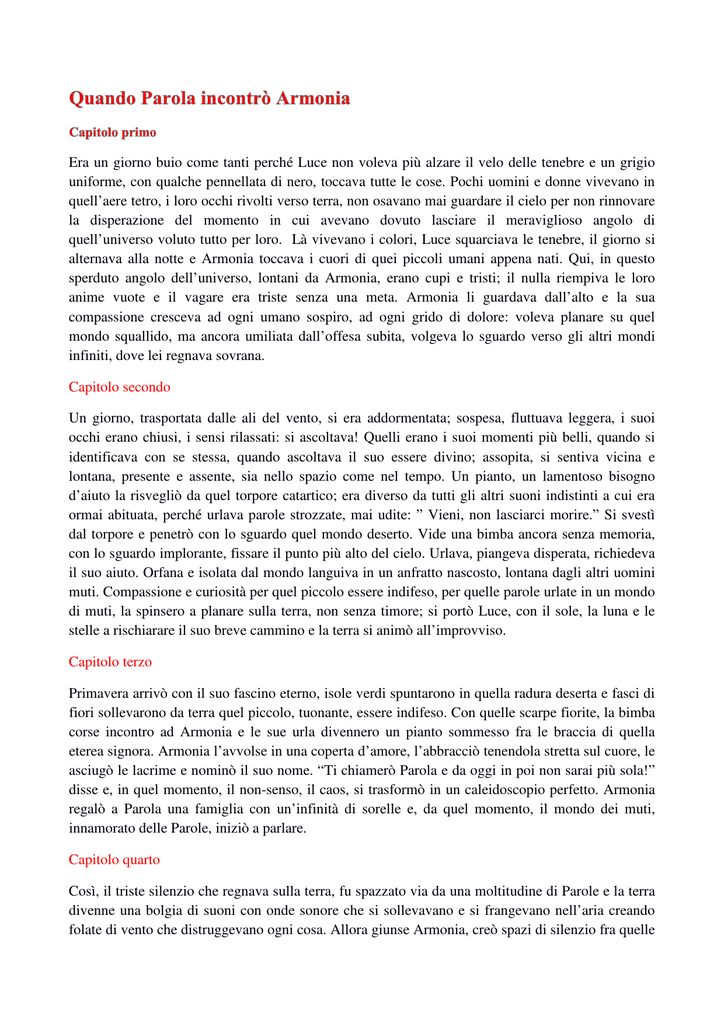 Quando Parola incontrò Armonia

Capitolo primo

Era un giorno buio come tanti perché Luce non voleva più alzare il velo delle tenebre e un grigio uniforme, con qualche pennellata di nero, toccava tutte le cose. Pochi uomini e donne vivevano in quell'aere tetro, i loro occhi rivolti verso terra, non osavano mai guardare il cielo per non rinnovare la disperazione del momento in cui avevano dovuto lasciare il meraviglioso angolo di quell'universo voluto tutto per loro. Là vivevano i colori, Luce squarciava le tenebre, il giorno si alternava alla notte e Armonia toccava i cuori di quei piccoli umani appena nati. Qui, in questo sperduto angolo dell'universo, lontani da Armonia, erano cupi e tristi; il nulla riempiva le loro anime vuote e il vagare era triste senza una meta. Armonia li guardava dall'alto e la sua compassione cresceva ad ogni umano sospiro, ad ogni grido di dolore: voleva planare su quel mondo squallido, ma ancora umiliata dall'offesa subita, volgeva lo sguardo verso gli altri mondi infiniti, dove lei regnava sovrana.

Capitolo secondo

Un giorno, trasportata dalle ali del vento, si era addormentata; sospesa, fluttuava leggera, i suoi occhi erano chiusi, i sensi rilassati: si ascoltava! Quelli erano i suoi momenti più belli, quando si identificava con se stessa, quando ascoltava il suo essere divino; assopita, si sentiva vicina e lontana, presente e assente, sia nello spazio come nel tempo. Un pianto, un lamentoso bisogno d'aiuto la risvegliò da quel torpore catartico; era diverso da tutti gli altri suoni indistinti a cui era ormai abituata, perché urlava parole strozzate, mai udite: " Vieni, non lasciarci morire." Si svestì dal torpore e penetrò con lo sguardo quel mondo deserto. Vide una bimba ancora senza memoria, con lo sguardo implorante, fissare il punto più alto del cielo. Urlava, piangeva disperata, richiedeva il suo aiuto. Orfana e isolata dal mondo languiva in un anfratto nascosto, lontana dagli altri uomini muti. Compassione e curiosità per quel piccolo essere indifeso, per quelle parole urlate in un mondo di muti, la spinsero a planare sulla terra, non senza timore; si portò Luce, con il sole, la luna e le stelle a rischiarare il suo breve cammino e la terra si animò all'improvviso.

Capitolo terzo

Primavera arrivò con il suo fascino eterno, isole verdi spuntarono in quella radura deserta e fasci di fiori sollevarono da terra quel piccolo, tuonante, essere indifeso. Con quelle scarpe fiorite, la bimba corse incontro ad Armonia e le sue urla divennero un pianto sommesso fra le braccia di quella eterea signora. Armonia l'avvolse in una coperta d'amore, l'abbracciò tenendola stretta sul cuore, le asciugò le lacrime e nominò il suo nome. "Ti chiamerò Parola e da oggi in poi non sarai più sola!" disse e, in quel momento, il non-senso, il caos, si trasformò in un caleidoscopio perfetto. Armonia regalò a Parola una famiglia con un'infinità di sorelle e, da quel momento, il mondo dei muti, innamorato delle Parole, iniziò a parlare.

Capitolo quarto

Così, il triste silenzio che regnava sulla terra, fu spazzato via da una moltitudine di Parole e la terra divenne una bolgia di suoni con onde sonore che si sollevavano e si frangevano nell'aria creando folate di vento che distruggevano ogni cosa. Allora giunse Armonia, creò spazi di silenzio fra quelle